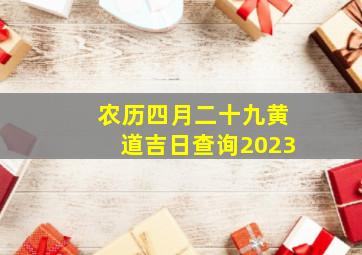 农历四月二十九黄道吉日查询2023